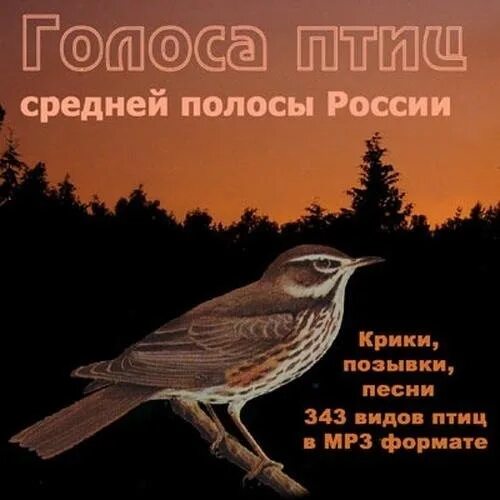 Голоса птиц
средней полосы России

Крики,
позывки,
песни
343 видов птиц
в MP3 формате